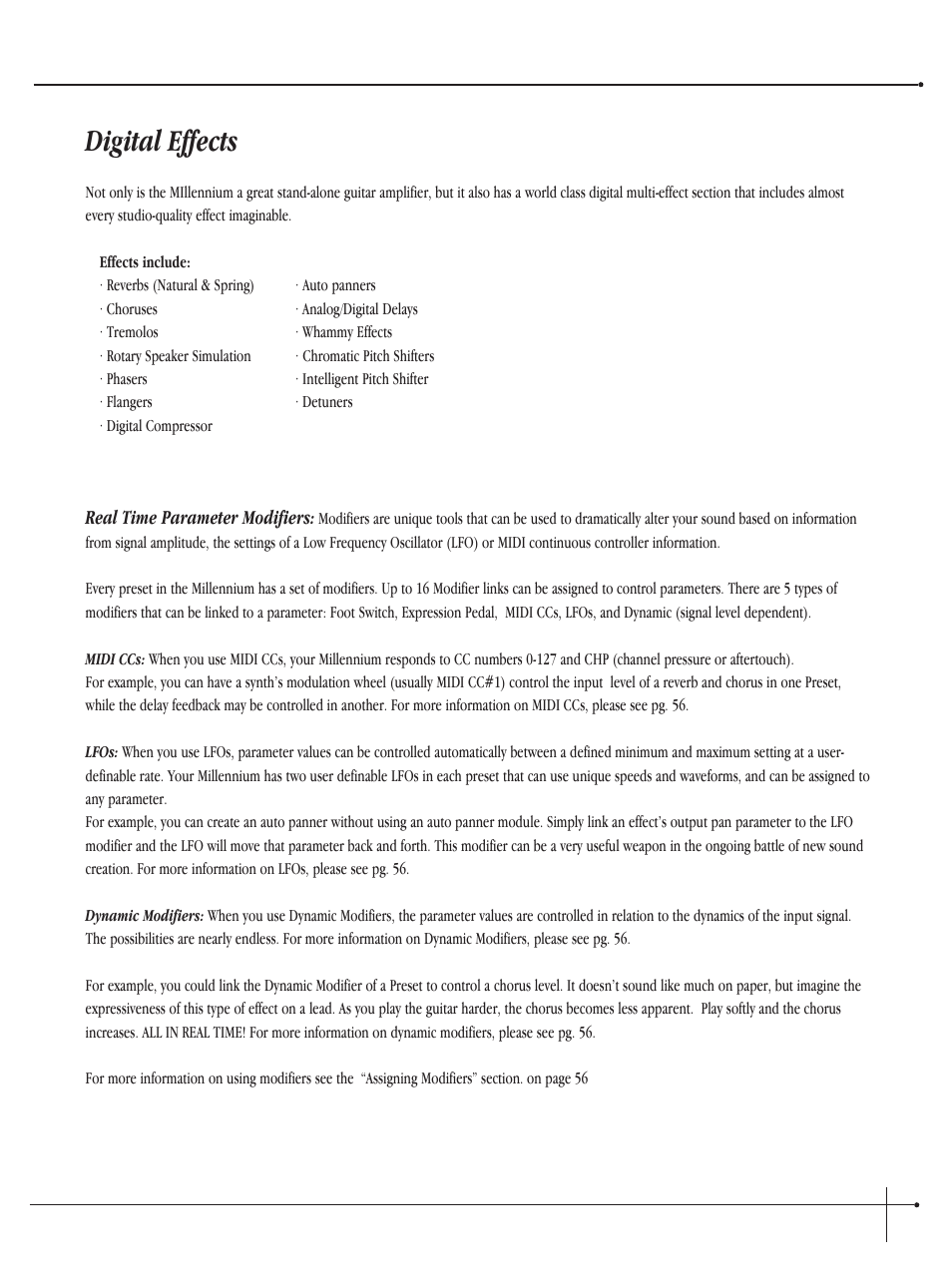 Digital Effects

Not only is the MIllennium a great stand-alone guitar amplifier, but it also has a world class digital multi-effect section that includes almost every studio-quality effect imaginable.

Effects include:
· Reverbs (Natural & Spring)
· Choruses
· Tremolos
· Rotary Speaker Simulation
· Phasers
· Flangers
· Digital Compressor

· Auto panners
· Analog/Digital Delays
· Whammy Effects
· Chromatic Pitch Shifters
· Intelligent Pitch Shifter
· Detuners

Real Time Parameter Modifiers: Modifiers are unique tools that can be used to dramatically alter your sound based on information from signal amplitude, the settings of a Low Frequency Oscillator (LFO) or MIDI continuous controller information.

Every preset in the Millennium has a set of modifiers. Up to 16 Modifier links can be assigned to control parameters. There are 5 types of modifiers that can be linked to a parameter: Foot Switch, Expression Pedal, MIDI CCs, LFOs, and Dynamic (signal level dependent).

MIDI CCs: When you use MIDI CCs, your Millennium responds to CC numbers 0-127 and CHP (channel pressure or aftertouch).
For example, you can have a synth's modulation wheel (usually MIDI CC#1) control the input level of a reverb and chorus in one Preset, while the delay feedback may be controlled in another. For more information on MIDI CCs, please see pg. 56.

LFOs: When you use LFOs, parameter values can be controlled automatically between a defined minimum and maximum setting at a user-definable rate. Your Millennium has two user definable LFOs in each preset that can use unique speeds and waveforms, and can be assigned to any parameter.
For example, you can create an auto panner without using an auto panner module. Simply link an effect's output pan parameter to the LFO modifier and the LFO will move that parameter back and forth. This modifier can be a very useful weapon in the ongoing battle of new sound creation. For more information on LFOs, please see pg. 56.

Dynamic Modifiers: When you use Dynamic Modifiers, the parameter values are controlled in relation to the dynamics of the input signal. The possibilities are nearly endless. For more information on Dynamic Modifiers, please see pg. 56.

For example, you could link the Dynamic Modifier of a Preset to control a chorus level. It doesn't sound like much on paper, but imagine the expressiveness of this type of effect on a lead. As you play the guitar harder, the chorus becomes less apparent. Play softly and the chorus increases. ALL IN REAL TIME! For more information on dynamic modifiers, please see pg. 56.

For more information on using modifiers see the "Assigning Modifiers" section. on page 56